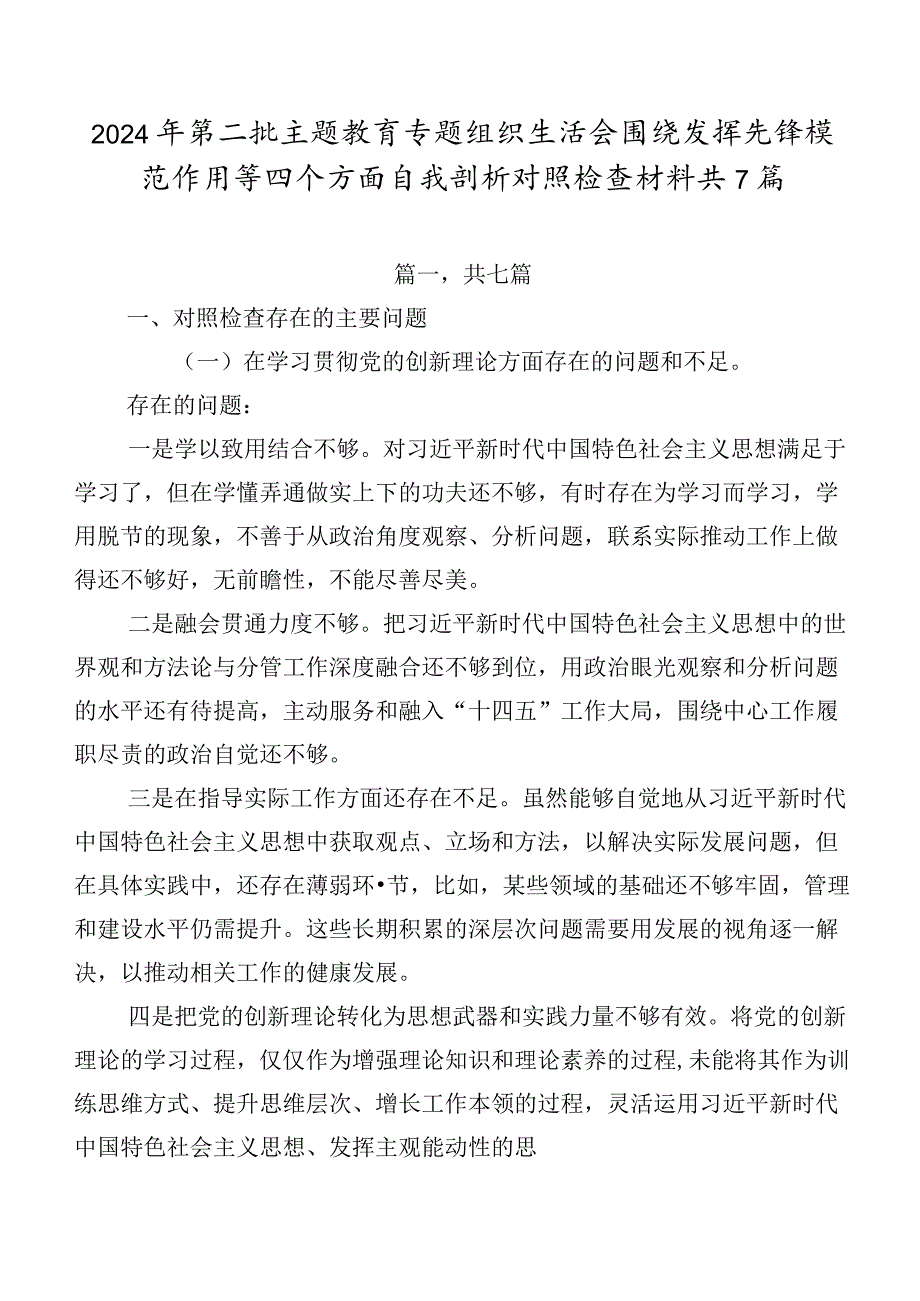 2024年第二批主题教育专题组织生活会围绕发挥先锋模范作用等四个方面自我剖析对照检查材料共7篇

篇一，共七篇

一、对照检查存在的主要问题

（一）在学习贯彻党的创新理论方面存在的问题和不足。

存在的问题：

一是学以致用结合不够。对习近平新时代中国特色社会主义思想满足于学习了，但在学懂弄通做实上下的功夫还不够，有时存在为学习而学习，学用脱节的现象，不善于从政治角度观察、分析问题，联系实际推动工作上做得还不够好，无前瞻性，不能尽善尽美。

二是融会贯通力度不够。把习近平新时代中国特色社会主义思想中的世界观和方法论与分管工作深度融合还不够到位，用政治眼光观察和分析问题的水平还有待提高，主动服务和融入“十四五”工作大局，围绕中心工作履职尽责的政治自觉还不够。

三是在指导实际工作方面还存在不足。虽然能够自觉地从习近平新时代中国特色社会主义思想中获取观点、立场和方法，以解决实际发展问题，但在具体实践中，还存在薄弱环•节，比如，某些领域的基础还不够牢固，管理和建设水平仍需提升。这些长期积累的深层次问题需要用发展的视角逐一解决，以推动相关工作的健康发展。

四是把党的创新理论转化为思想武器和实践力量不够有效。将党的创新理论的学习过程，仅仅作为增强理论知识和理论素养的过程，未能将其作为训练思维方式、提升思维层次、增长工作本领的过程，灵活运用习近平新时代中国特色社会主义思想、发挥主观能动性的思